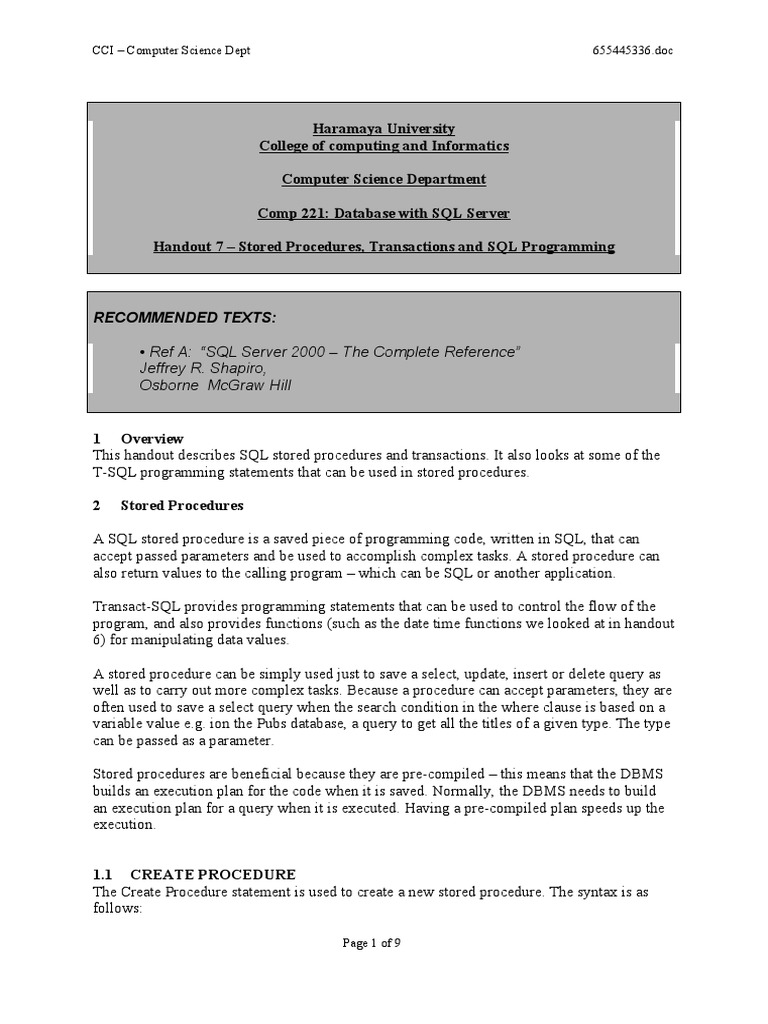 CCI – Computer Science Dept 655445336.doc

Haramaya University
College of computing and Informatics

Computer Science Department

Comp 221: Database with SQL Server

Handout 7 – Stored Procedures, Transactions and SQL Programming

RECOMMENDED TEXTS:

• Ref A: "SQL Server 2000 – The Complete Reference"
Jeffrey R. Shapiro,
Osborne McGraw Hill

1 Overview
This handout describes SQL stored procedures and transactions. It also looks at some of the T-SQL programming statements that can be used in stored procedures.

2 Stored Procedures

A SQL stored procedure is a saved piece of programming code, written in SQL, that can accept passed parameters and be used to accomplish complex tasks. A stored procedure can also return values to the calling program – which can be SQL or another application.

Transact-SQL provides programming statements that can be used to control the flow of the program, and also provides functions (such as the date time functions we looked at in handout 6) for manipulating data values.

A stored procedure can be simply used just to save a select, update, insert or delete query as well as to carry out more complex tasks. Because a procedure can accept parameters, they are often used to save a select query when the search condition in the where clause is based on a variable value e.g. ion the Pubs database, a query to get all the titles of a given type. The type can be passed as a parameter.

Stored procedures are beneficial because they are pre-compiled – this means that the DBMS builds an execution plan for the code when it is saved. Normally, the DBMS needs to build an execution plan for a query when it is executed. Having a pre-compiled plan speeds up the execution.

1.1 CREATE PROCEDURE
The Create Procedure statement is used to create a new stored procedure. The syntax is as follows:

Page 1 of 9